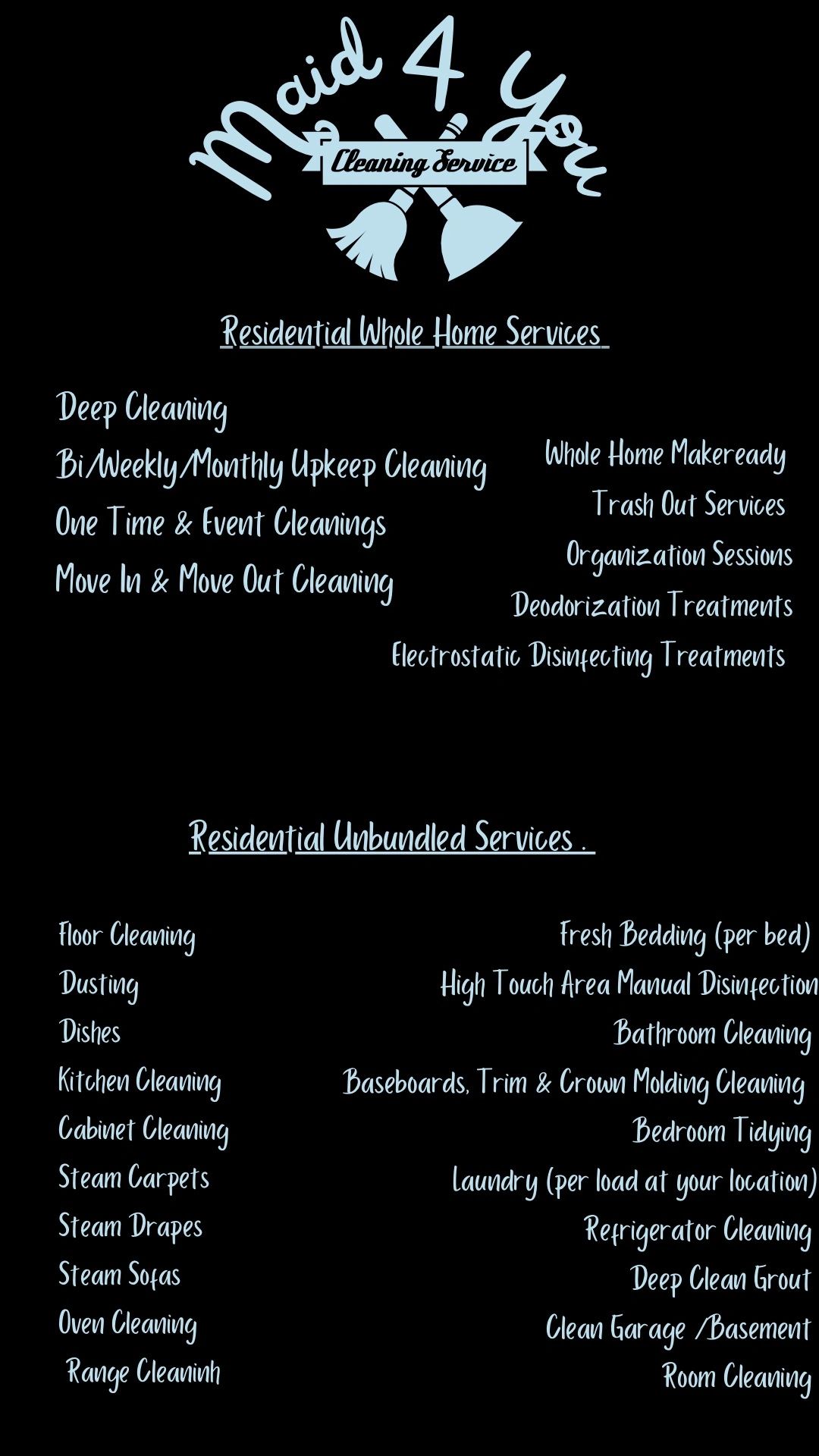 Maid 4 You
Cleaning Service

Residential Whole Home Services

Deep Cleaning
Bi/Weekly/Monthly Upkeep Cleaning
One Time & Event Cleanings
Move In & Move Out Cleaning

Whole Home Makeready
Trash Out Services
Organization Sessions
Deodorization Treatments
Electrostatic Disinfecting Treatments

Residential Unbundled Services .

Floor Cleaning
Dusting
Dishes
Kitchen Cleaning
Cabinet Cleaning
Steam Carpets
Steam Drapes
Steam Sofas
Oven Cleaning
Range Cleaninh

Fresh Bedding (per bed)
High Touch Area Manual Disinfection
Bathroom Cleaning
Baseboards, Trim & Crown Molding Cleaning
Bedroom Tidying
Laundry (per load at your location)
Refrigerator Cleaning
Deep Clean Grout
Clean Garage /Basement
Room Cleaning